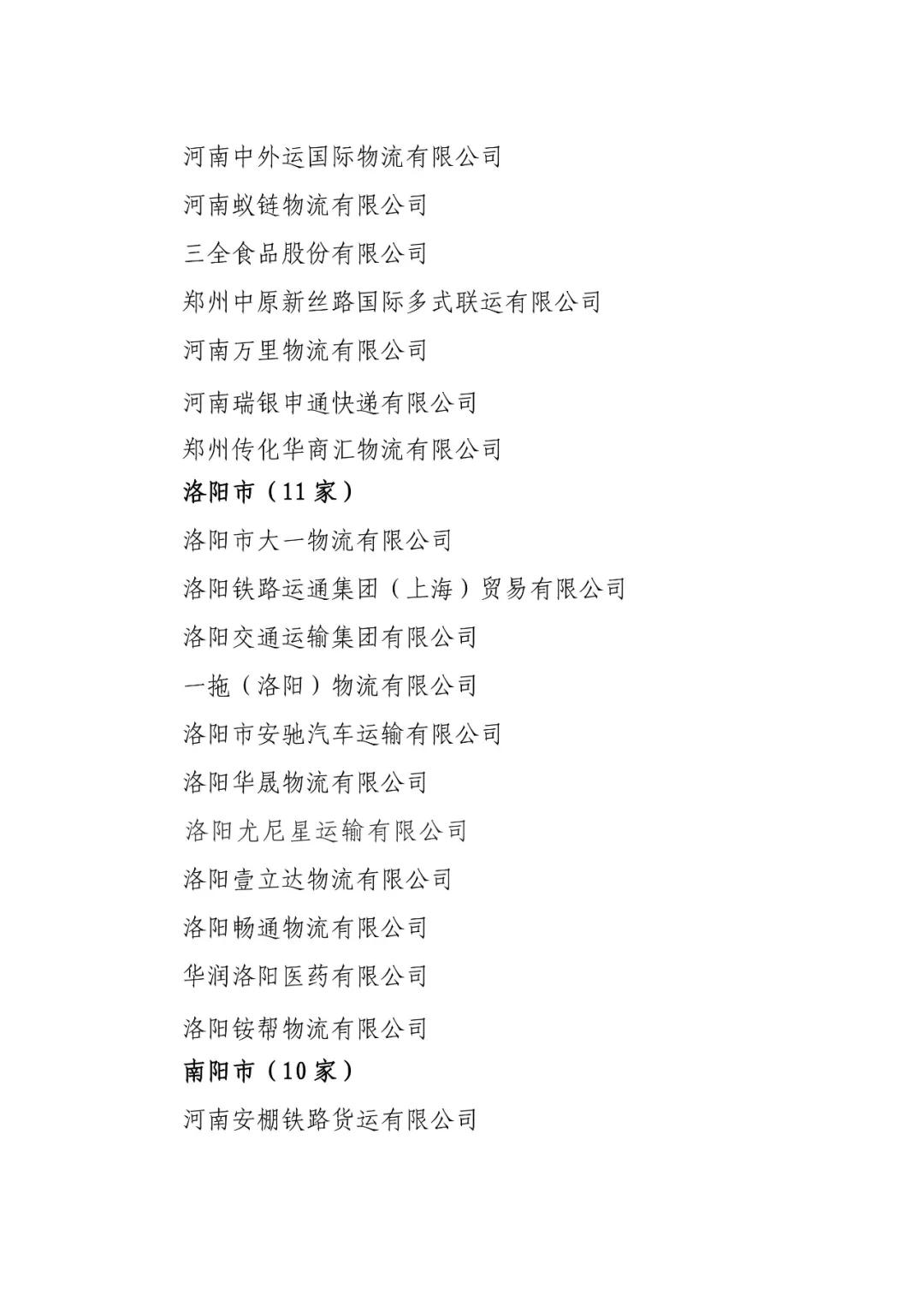 河南中外运国际物流有限公司

河南蚁链物流有限公司

三全食品股份有限公司

郑州中原新丝路国际多式联运有限公司

河南万里物流有限公司

河南瑞银申通快递有限公司

郑州传化华商汇物流有限公司

洛阳市（11家）

洛阳市大一物流有限公司

洛阳铁路运通集团（上海）贸易有限公司

洛阳交通运输集团有限公司

一拖（洛阳）物流有限公司

洛阳市安驰汽车运输有限公司

洛阳华晟物流有限公司

洛阳尤尼星运输有限公司

洛阳壹立达物流有限公司

洛阳畅通物流有限公司

华润洛阳医药有限公司

洛阳铵帮物流有限公司

南阳市（10家）

河南安棚铁路货运有限公司